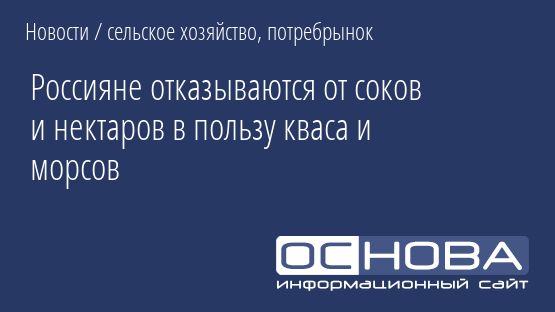 Новости / сельское хозяйство, потребрынок

Россияне отказываются от соков и нектаров в пользу кваса и морсов

ОСНОВА
информационный сайт